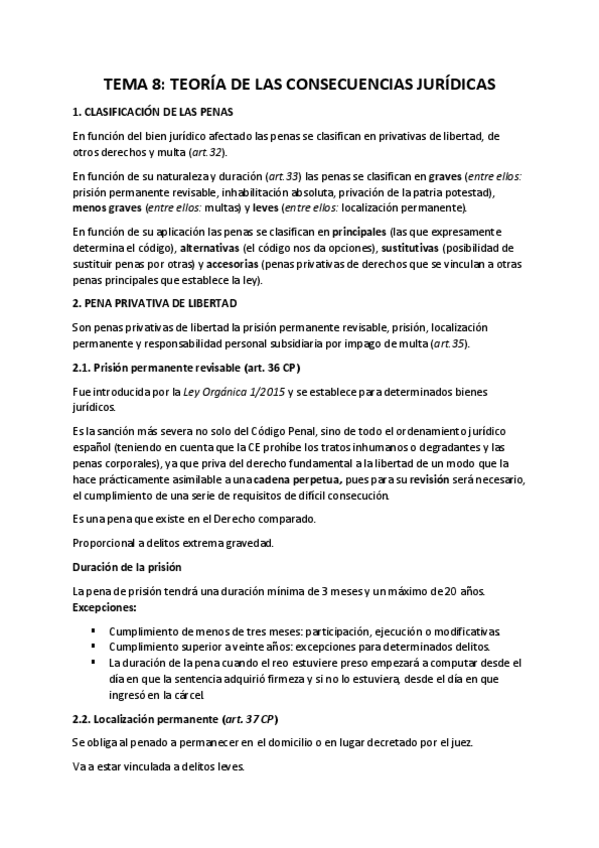 TEMA 8: TEORÍA DE LAS CONSECUENCIAS JURÍDICAS

1. CLASIFICACIÓN DE LAS PENAS

En función del bien jurídico afectado las penas se clasifican en privativas de libertad, de otros derechos y multa (art.32).

En función de su naturaleza y duración (art.33) las penas se clasifican en graves (entre ellos: prisión permanente revisable, inhabilitación absoluta, privación de la patria potestad), menos graves (entre ellos: multas) y leves (entre ellos: localización permanente).

En función de su aplicación las penas se clasifican en principales (las que expresamente determina el código), alternativas (el código nos da opciones), sustitutivas (posibilidad de sustituir penas por otras) y accesorias (penas privativas de derechos que se vinculan a otras penas principales que establece la ley).

2. PENA PRIVATIVA DE LIBERTAD

Son penas privativas de libertad la prisión permanente revisable, prisión, localización permanente y responsabilidad personal subsidiaria por impago de multa (art.35).

2.1. Prisión permanente revisable (art. 36 CP)

Fue introducida por la Ley Orgánica 1/2015 y se establece para determinados bienes jurídicos.

Es la sanción más severa no solo del Código Penal, sino de todo el ordenamiento jurídico español (teniendo en cuenta que la CE prohíbe los tratos inhumanos o degradantes y las penas corporales), ya que priva del derecho fundamental a la libertad de un modo que la hace prácticamente asimilable a una cadena perpetua, pues para su revisión será necesario, el cumplimiento de una serie de requisitos de difícil consecución.

Es una pena que existe en el Derecho comparado.

Proporcional a delitos extrema gravedad.

Duración de la prisión

La pena de prisión tendrá una duración mínima de 3 meses y un máximo de 20 años.
Excepciones:

▪ Cumplimiento de menos de tres meses: participación, ejecución o modificativas.
▪ Cumplimiento superior a veinte años: excepciones para determinados delitos.
▪ La duración de la pena cuando el reo estuviere preso empezará a computar desde el día en que la sentencia adquirió firmeza y si no lo estuviera, desde el día en que ingresó en la cárcel.

2.2. Localización permanente (art. 37 CP)

Se obliga al penado a permanecer en el domicilio o en lugar decretado por el juez.

Va a estar vinculada a delitos leves.